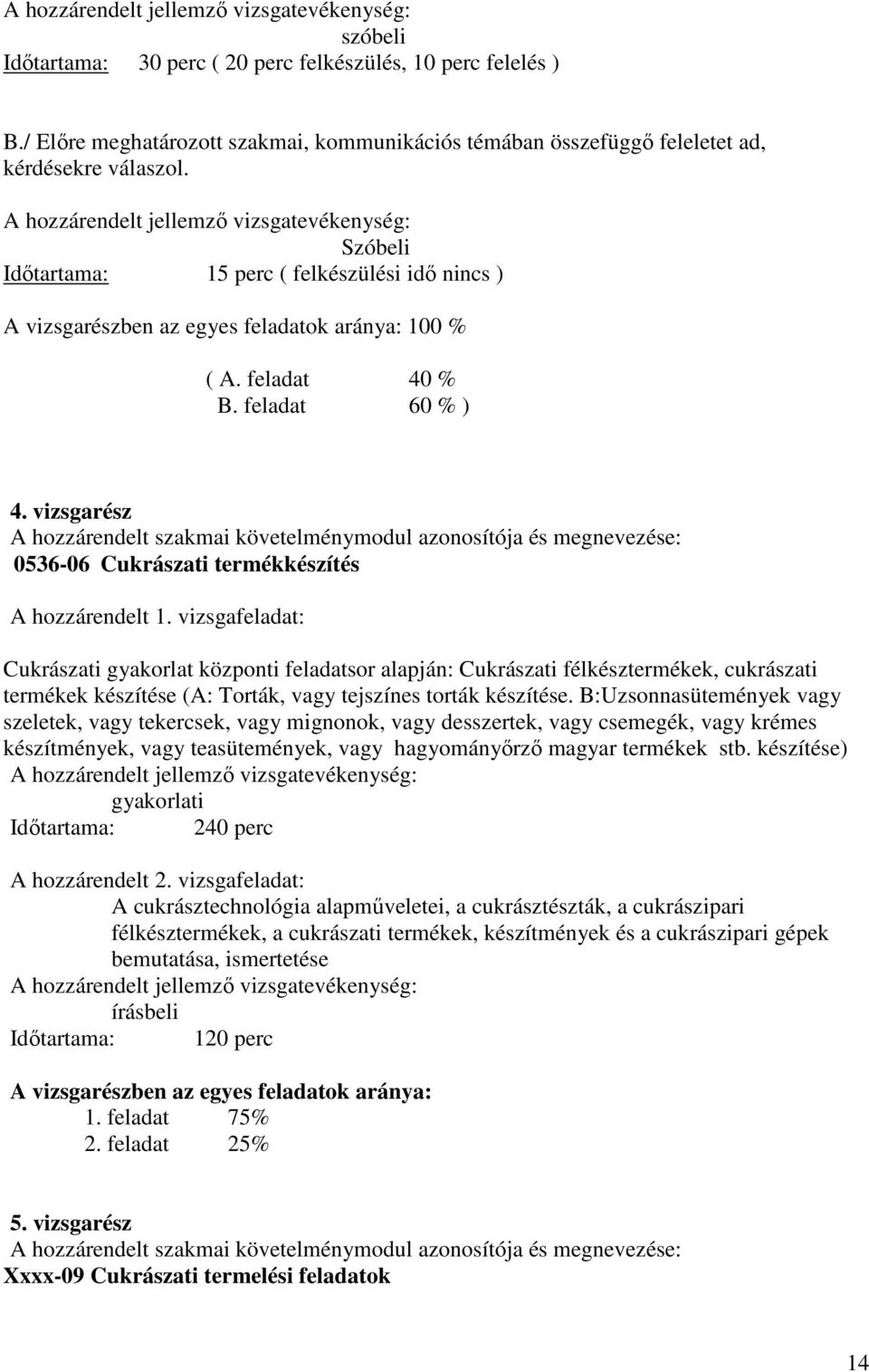 A hozzárendelt jellemző vizsgatevékenység:
szóbeli
Időtartama: 30 perc ( 20 perc felkészülés, 10 perc felelés )

B./ Előre meghatározott szakmai, kommunikációs témában összefüggő feleletet ad, kérdésekre válaszol.
A hozzárendelt jellemző vizsgatevékenység:
Szóbeli
Időtartama: 15 perc ( felkészülési idő nincs )

A vizsgarészben az egyes feladatok aránya: 100 %

( A. feladat 40 %
B. feladat 60 % )

4. vizsgarész
A hozzárendelt szakmai követelménymodul azonosítója és megnevezése:
0536-06 Cukrászati termékkészítés

A hozzárendelt 1. vizsgafeladat:

Cukrászati gyakorlat központi feladatsor alapján: Cukrászati félkésztermékek, cukrászati termékek készítése (A: Torták, vagy tejszínes torták készítése. B:Uzsonnasütemények vagy szeletek, vagy tekercsek, vagy mignonok, vagy desszertek, vagy csemegék, vagy krémes készítmények, vagy teasütemények, vagy hagyományőrző magyar termékek stb. készítése)
A hozzárendelt jellemző vizsgatevékenység:
gyakorlati
Időtartama: 240 perc

A hozzárendelt 2. vizsgafeladat:
A cukrásztechnológia alapműveletei, a cukrásztészták, a cukrászipari félkésztermékek, a cukrászati termékek, készítmények és a cukrászipari gépek bemutatása, ismertetése
A hozzárendelt jellemző vizsgatevékenység:
írásbeli
Időtartama: 120 perc

A vizsgarészben az egyes feladatok aránya:
1. feladat 75%
2. feladat 25%

5. vizsgarész
A hozzárendelt szakmai követelménymodul azonosítója és megnevezése:
Xxxx-09 Cukrászati termelési feladatok

14